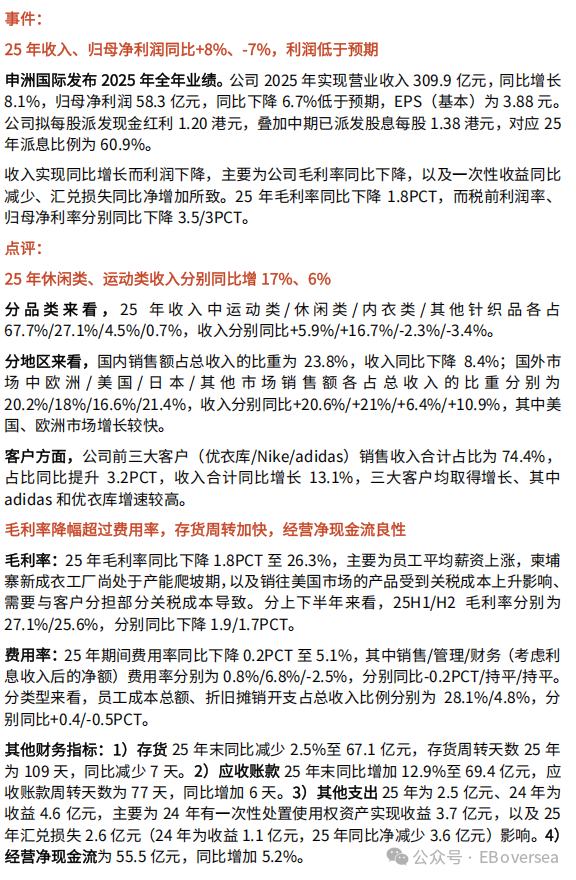 事件：

25 年收入、归母净利润同比+8%、-7%，利润低于预期

申洲国际发布 2025 年全年业绩。公司 2025 年实现营业收入 309.9 亿元，同比增长 8.1%，归母净利润 58.3 亿元，同比下降 6.7%低于预期，EPS（基本）为 3.88 元。公司拟每股派发现金红利 1.20 港元，叠加中期已派发股息每股 1.38 港元，对应 25 年派息比例为 60.9%。

收入实现同比增长而利润下降，主要为公司毛利率同比下降，以及一次性收益同比减少、汇兑损失同比净增加所致。25 年毛利率同比下降 1.8PCT，而税前利润率、归母净利率分别同比下降 3.5/3PCT。

点评：

25 年休闲类、运动类收入分别同比增 17%、6%

分品类来看，25 年收入中运动类/休闲类/内衣类/其他针织品各占 67.7%/27.1%/4.5%/0.7%，收入分别同比+5.9%/+16.7%/-2.3%/-3.4%。

分地区来看，国内销售额占总收入的比重为 23.8%，收入同比下降 8.4%；国外市场中欧洲/美国/日本/其他市场销售额各占总收入的比重分别为 20.2%/18%/16.6%/21.4%，收入分别同比+20.6%/+21%/+6.4%/+10.9%，其中美国、欧洲市场增长较快。

客户方面，公司前三大客户（优衣库/Nike/adidas）销售收入合计占比为 74.4%，占比同比提升 3.2PCT，收入合计同比增长 13.1%，三大客户均取得增长、其中 adidas 和优衣库增速较高。

毛利率降幅超过费用率，存货周转加快，经营净现金流良性

毛利率：25 年毛利率同比下降 1.8PCT 至 26.3%，主要为员工平均薪资上涨，柬埔寨新成衣工厂尚处于产能爬坡期，以及销往美国市场的产品受到关税成本上升影响、需要与客户分担部分关税成本导致。分上下半年来看，25H1/H2 毛利率分别为 27.1%/25.6%，分别同比下降 1.9/1.7PCT。

费用率：25 年期间费用率同比下降 0.2PCT 至 5.1%，其中销售/管理/财务（考虑利息收入后的净额）费用率分别为 0.8%/6.8%/-2.5%，分别同比-0.2PCT/持平/持平。分类型来看，员工成本总额、折旧摊销开支占总收入比例分别为 28.1%/4.8%，分别同比+0.4/-0.5PCT。

其他财务指标：1）存货 25 年末同比减少 2.5%至 67.1 亿元，存货周转天数 25 年为 109 天，同比减少 7 天。2）应收账款 25 年末同比增加 12.9%至 69.4 亿元，应收账款周转天数为 77 天，同比增加 6 天。3）其他支出 25 年为 2.5 亿元、24 年为收益 4.6 亿元，主要为 24 年有一次性处置使用权资产实现收益 3.7 亿元，以及 25 年汇兑损失 2.6 亿元（24 年为收益 1.1 亿元，25 年同比净减少 3.6 亿元）影响。4）经营净现金流为 55.5 亿元，同比增加 5.2%。

公众号 · EBoversea